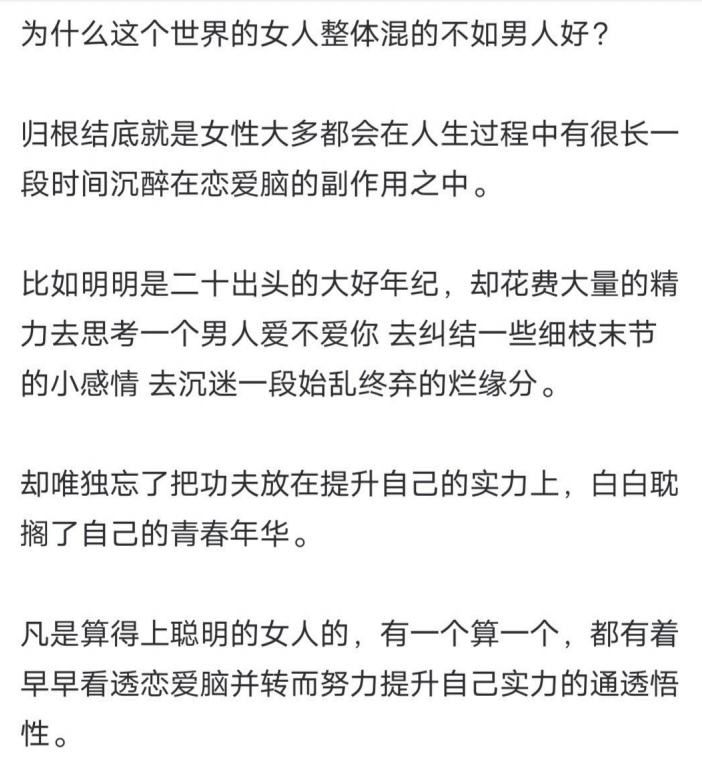 为什么这个世界的女人整体混的不如男人好？

归根结底就是女性大多都会在人生过程中有很长一段时间沉醉在恋爱脑的副作用之中。

比如明明是二十出头的大好年纪，却花费大量的精力去思考一个男人爱不爱你 去纠结一些细枝末节的小感情 去沉迷一段始乱终弃的烂缘分。

却唯独忘了把功夫放在提升自己的实力上，白白耽搁了自己的青春年华。

凡是算得上聪明的女人的，有一个算一个，都有着早早看透恋爱脑并转而努力提升自己实力的通透悟性。